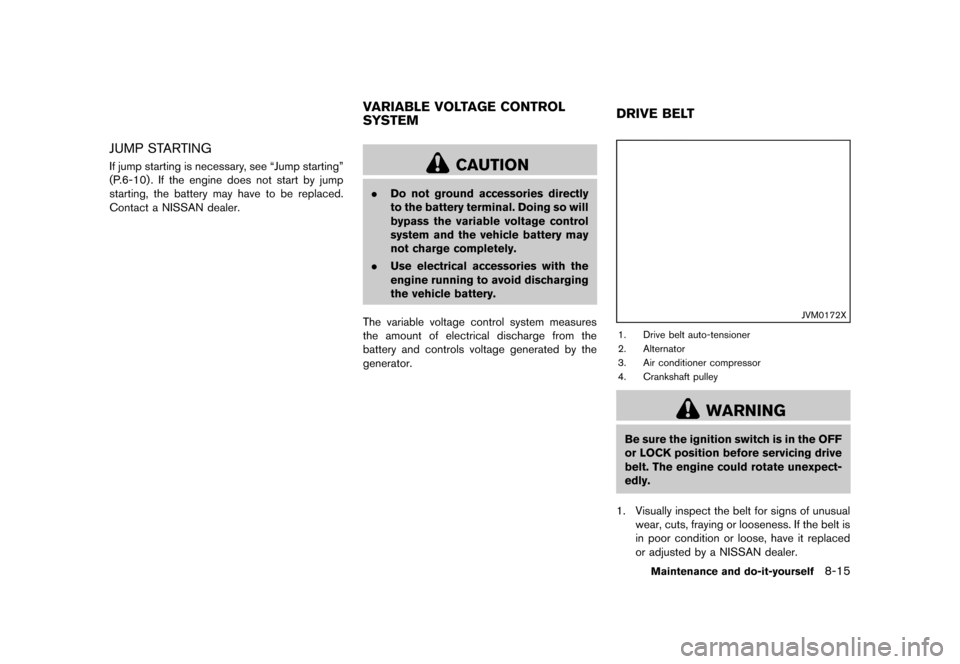 JUMP STARTING

If jump starting is necessary, see “Jump starting” (P.6-10). If the engine does not start by jump starting, the battery may have to be replaced. Contact a NISSAN dealer.

VARIABLE VOLTAGE CONTROL SYSTEM

CAUTION

. Do not ground accessories directly to the battery terminal. Doing so will bypass the variable voltage control system and the vehicle battery may not charge completely.

. Use electrical accessories with the engine running to avoid discharging the vehicle battery.

The variable voltage control system measures the amount of electrical discharge from the battery and controls voltage generated by the generator.

DRIVE BELT

JVM0172X

1. Drive belt auto-tensioner
2. Alternator
3. Air conditioner compressor
4. Crankshaft pulley

WARNING

Be sure the ignition switch is in the OFF or LOCK position before servicing drive belt. The engine could rotate unexpectedly.

1. Visually inspect the belt for signs of unusual wear, cuts, fraying or looseness. If the belt is in poor condition or loose, have it replaced or adjusted by a NISSAN dealer.

Maintenance and do-it-yourself 8-15

carmanualsonline.info